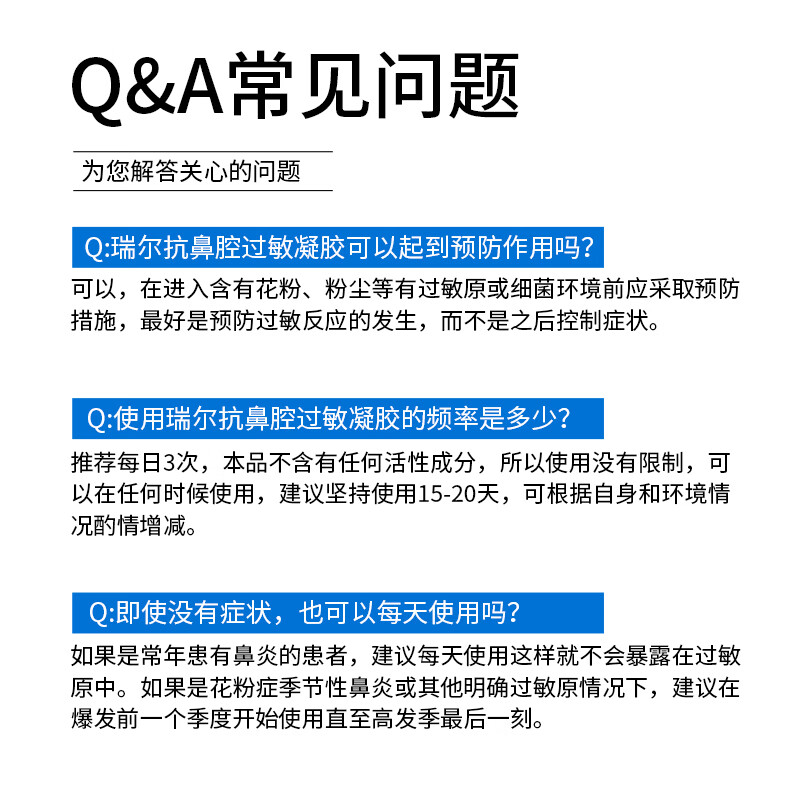 Q&A常见问题

为您解答关心的问题

Q:瑞尔抗鼻腔过敏凝胶可以起到预防作用吗?

可以，在进入含有花粉、粉尘等有过敏原或细菌环境前应采取预防措施，最好是预防过敏反应的发生，而不是之后控制症状。

Q:使用瑞尔抗鼻腔过敏凝胶的频率是多少?

推荐每日3次，本品不含有任何活性成分，所以使用没有限制，可以在任何时候使用，建议坚持使用15-20天，可根据自身和环境情况酌情增减。

Q:即使没有症状，也可以每天使用吗?

如果是常年患有鼻炎的患者，建议每天使用这样就不会暴露在过敏原中。如果是花粉症季节性鼻炎或其他明确过敏原情况下，建议在爆发前一个季度开始使用直至高发季最后一刻。